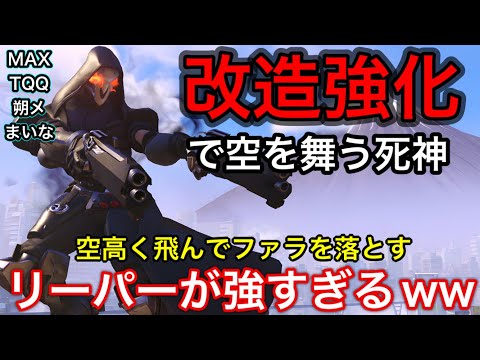 MAX
TQQ
朔メ
まいな

改造強化
で空を舞う死神

空高く飛んでファラを落とす
リーパーが強すぎるww